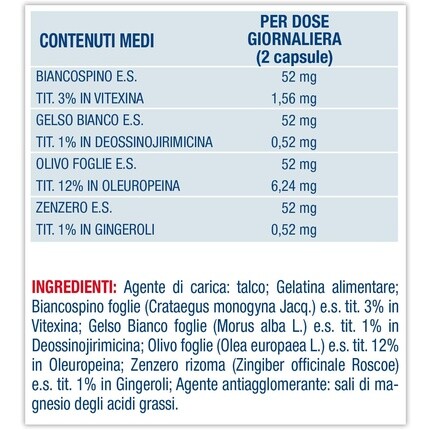 | CONTENUTI MEDI | PER DOSE GIORNALIERA (2 capsule) |
|---|---|
| BIANCOSPINO E.S. | 52 mg |
| TIT. 3% IN VITEXINA | 1,56 mg |
| GELSO BIANCO E.S. | 52 mg |
| TIT. 1% IN DEOSSINOJIRIMICINA | 0,52 mg |
| OLIVO FOGLIE E.S. | 52 mg |
| TIT. 12% IN OLEUROPEINA | 6,24 mg |
| ZENZERO E.S. | 52 mg |
| TIT. 1% IN GINGEROLI | 0,52 mg |

INGREDIENTI: Agente di carica: talco; Gelatina alimentare; Biancospino foglie (Crataegus monogyna Jacq.) e.s. tit. 3% in Vitexina; Gelso Bianco foglie (Morus alba L.) e.s. tit. 1% in Deossinojirimicina; Olivo foglie (Olea europaea L.) e.s. tit. 12% in Oleuropeina; Zenzero rizoma (Zingiber officinale Roscoe) e.s. tit. 1% in Gingeroli; Agente antiagglomerante: sali di magnesio degli acidi grassi.